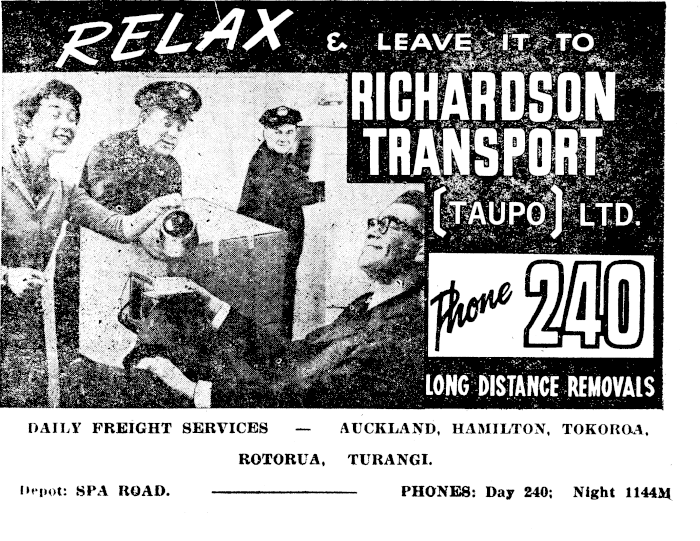 RELAX & LEAVE IT TO

RICHARDSON TRANSPORT

(TAUPO) LTD.

Phone 240

LONG DISTANCE REMOVALS

DAILY FREIGHT SERVICES — AUCKLAND, HAMILTON, TOKOROA, ROTORUA, TURANGI.

Depot: SPA ROAD. PHONES: Day 240; Night 1144M